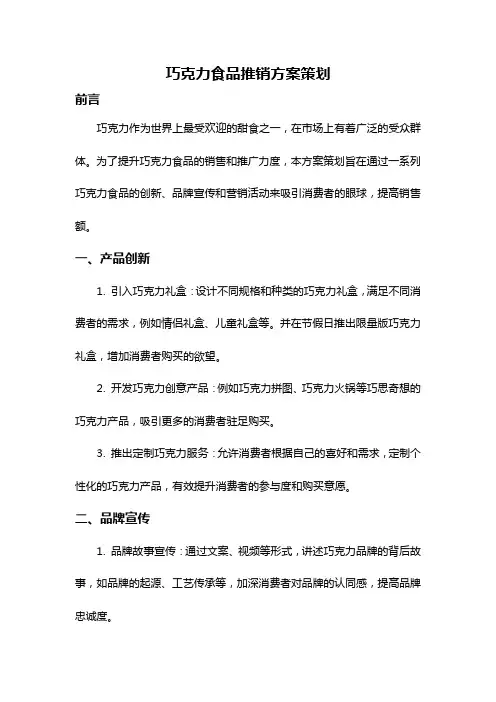 巧克力食品推销方案策划

前言

巧克力作为世界上最受欢迎的甜食之一，在市场上有着广泛的受众群体。为了提升巧克力食品的销售和推广力度，本方案策划旨在通过一系列巧克力食品的创新、品牌宣传和营销活动来吸引消费者的眼球，提高销售额。

一、产品创新

1. 引入巧克力礼盒：设计不同规格和种类的巧克力礼盒，满足不同消费者的需求，例如情侣礼盒、儿童礼盒等。并在节假日推出限量版巧克力礼盒，增加消费者购买的欲望。

2. 开发巧克力创意产品：例如巧克力拼图、巧克力火锅等巧思奇想的巧克力产品，吸引更多的消费者驻足购买。

3. 推出定制巧克力服务：允许消费者根据自己的喜好和需求，定制个性化的巧克力产品，有效提升消费者的参与度和购买意愿。

二、品牌宣传

1. 品牌故事宣传：通过文案、视频等形式，讲述巧克力品牌的背后故事，如品牌的起源、工艺传承等，加深消费者对品牌的认同感，提高品牌忠诚度。